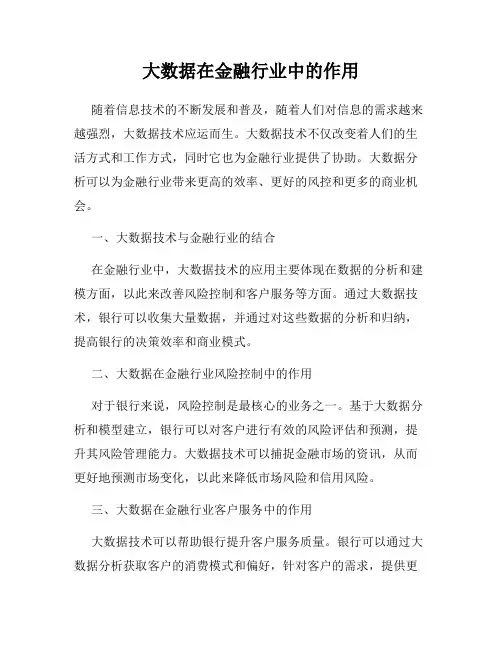 大数据在金融行业中的作用

随着信息技术的不断发展和普及，随着人们对信息的需求越来越强烈，大数据技术应运而生。大数据技术不仅改变着人们的生活方式和工作方式，同时它也为金融行业提供了协助。大数据分析可以为金融行业带来更高的效率、更好的风控和更多的商业机会。

一、大数据技术与金融行业的结合

在金融行业中，大数据技术的应用主要体现在数据的分析和建模方面，以此来改善风险控制和客户服务等方面。通过大数据技术，银行可以收集大量数据，并通过对这些数据的分析和归纳，提高银行的决策效率和商业模式。

二、大数据在金融行业风险控制中的作用

对于银行来说，风险控制是最核心的业务之一。基于大数据分析和模型建立，银行可以对客户进行有效的风险评估和预测，提升其风险管理能力。大数据技术可以捕捉金融市场的资讯，从而更好地预测市场变化，以此来降低市场风险和信用风险。

三、大数据在金融行业客户服务中的作用

大数据技术可以帮助银行提升客户服务质量。银行可以通过大数据分析获取客户的消费模式和偏好，针对客户的需求，提供更